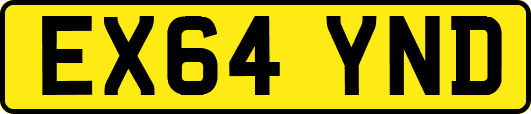 EX64 YND